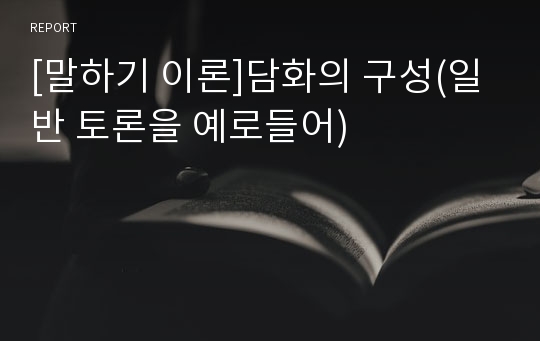 REPORT

[말하기 이론]담화의 구성(일반 토론을 예로들어)